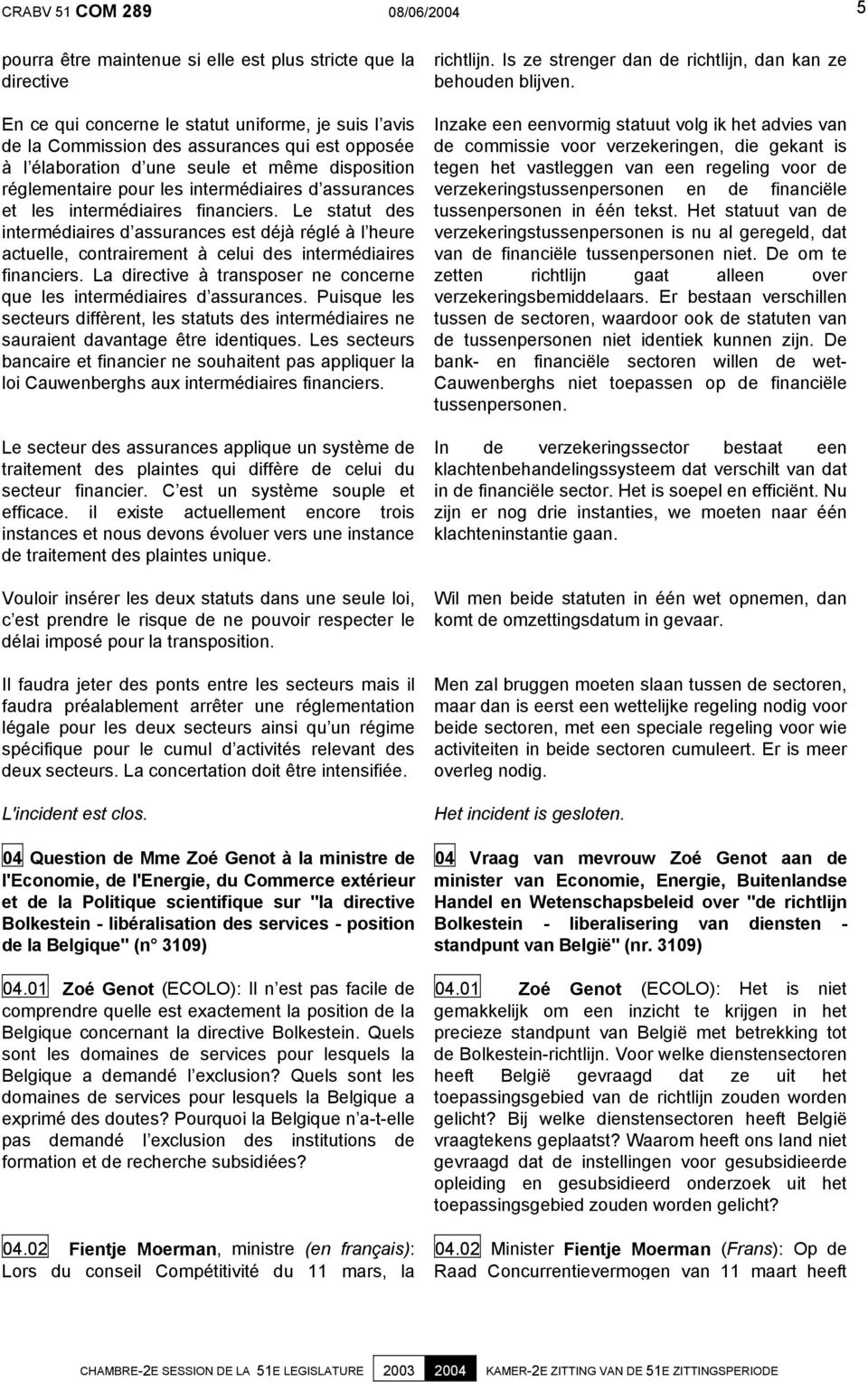 CRABV 51 COM 289 08/06/2004 5

pourra être maintenue si elle est plus stricte que la directive

En ce qui concerne le statut uniforme, je suis l avis de la Commission des assurances qui est opposée à l élaboration d une seule et même disposition réglementaire pour les intermédiaires d assurances et les intermédiaires financiers. Le statut des intermédiaires d assurances est déjà réglé à l heure actuelle, contrairement à celui des intermédiaires financiers. La directive à transposer ne concerne que les intermédiaires d assurances. Puisque les secteurs diffèrent, les statuts des intermédiaires ne sauraient davantage être identiques. Les secteurs bancaire et financier ne souhaitent pas appliquer la loi Cauwenberghs aux intermédiaires financiers.

Le secteur des assurances applique un système de traitement des plaintes qui diffère de celui du secteur financier. C est un système souple et efficace. il existe actuellement encore trois instances et nous devons évoluer vers une instance de traitement des plaintes unique.

Vouloir insérer les deux statuts dans une seule loi, c est prendre le risque de ne pouvoir respecter le délai imposé pour la transposition.

Il faudra jeter des ponts entre les secteurs mais il faudra préalablement arrêter une réglementation légale pour les deux secteurs ainsi qu un régime spécifique pour le cumul d activités relevant des deux secteurs. La concertation doit être intensifiée.

L'incident est clos.

04 Question de Mme Zoé Genot à la ministre de l'Economie, de l'Energie, du Commerce extérieur et de la Politique scientifique sur "la directive Bolkestein - libéralisation des services - position de la Belgique" (n 3109)

04.01 Zoé Genot (ECOLO): Il n est pas facile de comprendre quelle est exactement la position de la Belgique concernant la directive Bolkestein. Quels sont les domaines de services pour lesquels la Belgique a demandé l exclusion? Quels sont les domaines de services pour lesquels la Belgique a exprimé des doutes? Pourquoi la Belgique n a-t-elle pas demandé l exclusion des institutions de formation et de recherche subsidiées?

04.02 Fientje Moerman, ministre (en français): Lors du conseil Compétitivité du 11 mars, la

richtlijn. Is ze strenger dan de richtlijn, dan kan ze behouden blijven.

Inzake een eenvormig statuut volg ik het advies van de commissie voor verzekeringen, die gekant is tegen het vastleggen van een regeling voor de verzekeringstussenpersonen en de financiële tussenpersonen in één tekst. Het statuut van de verzekeringstussenpersonen is nu al geregeld, dat van de financiële tussenpersonen niet. De om te zetten richtlijn gaat alleen over verzekeringsbemiddelaars. Er bestaan verschillen tussen de sectoren, waardoor ook de statuten van de tussenpersonen niet identiek kunnen zijn. De bank- en financiële sectoren willen de wet-Cauwenberghs niet toepassen op de financiële tussenpersonen.

In de verzekeringssector bestaat een klachtenbehandelingssysteem dat verschilt van dat in de financiële sector. Het is soepel en efficiënt. Nu zijn er nog drie instanties, we moeten naar één klachteninstantie gaan.

Wil men beide statuten in één wet opnemen, dan komt de omzettingsdatum in gevaar.

Men zal bruggen moeten slaan tussen de sectoren, maar dan is eerst een wettelijke regeling nodig voor beide sectoren, met een speciale regeling voor wie activiteiten in beide sectoren cumuleert. Er is meer overleg nodig.

Het incident is gesloten.

04 Vraag van mevrouw Zoé Genot aan de minister van Economie, Energie, Buitenlandse Handel en Wetenschapsbeleid over "de richtlijn Bolkestein - liberalisering van diensten - standpunt van België" (nr. 3109)

04.01 Zoé Genot (ECOLO): Het is niet gemakkelijk om een inzicht te krijgen in het precieze standpunt van België met betrekking tot de Bolkestein-richtlijn. Voor welke dienstensectoren heeft België gevraagd dat ze uit het toepassingsgebied van de richtlijn zouden worden gelicht? Bij welke dienstensectoren heeft België vraagtekens geplaatst? Waarom heeft ons land niet gevraagd dat de instellingen voor gesubsidieerde opleiding en gesubsidieerd onderzoek uit het toepassingsgebied zouden worden gelicht?

04.02 Minister Fientje Moerman (Frans): Op de Raad Concurrentievermogen van 11 maart heeft

CHAMBRE-2E SESSION DE LA 51E LEGISLATURE 2003 2004 KAMER-2E ZITTING VAN DE 51E ZITTINGSPERIODE